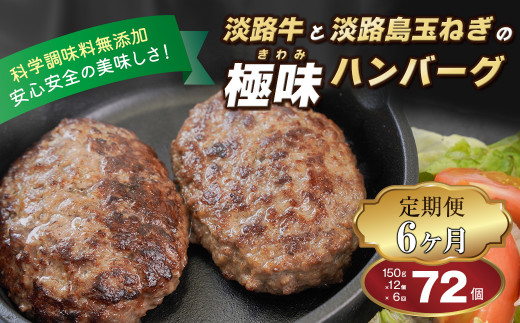 科学調味料無添加
安心安全の美味しさ！

淡路牛と淡路島玉ねぎの
きわみ
極味ハンバーグ

定期便
6ヶ月

150g ×12個 ×6回 72個